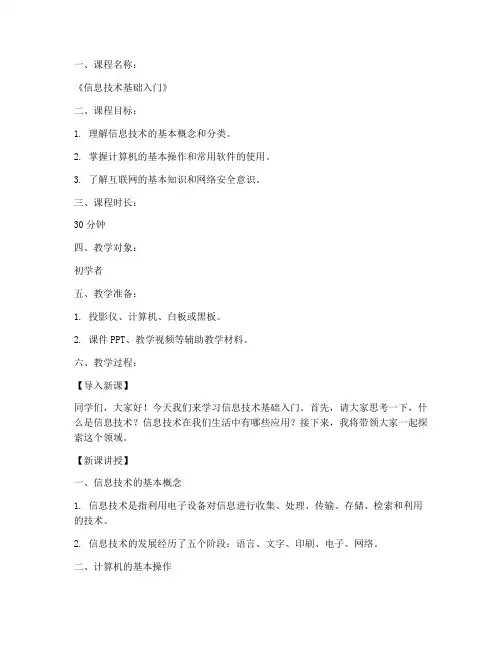 一、课程名称：

《信息技术基础入门》

二、课程目标：

1. 理解信息技术的基本概念和分类。

2. 掌握计算机的基本操作和常用软件的使用。

3. 了解互联网的基本知识和网络安全意识。

三、课程时长：

30 分钟

四、教学对象：

初学者

五、教学准备：

1. 投影仪、计算机、白板或黑板。

2. 课件 PPT、教学视频等辅助教学材料。

六、教学过程：

【导入新课】

同学们，大家好！今天我们来学习信息技术基础入门。首先，请大家思考一下，什么是信息技术？信息技术在我们生活中有哪些应用？接下来，我将带领大家一起探索这个领域。

【新课讲授】

一、信息技术的基本概念

1. 信息技术是指利用电子设备对信息进行收集、处理、传输、存储、检索和利用的技术。

2. 信息技术的发展经历了五个阶段：语言、文字、印刷、电子、网络。

二、计算机的基本操作